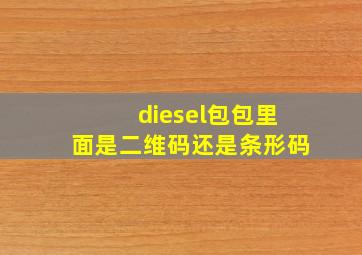 diesel包包里面是二维码还是条形码